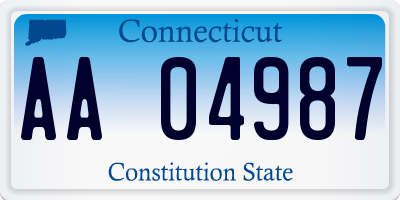 Connecticut

AA 04987

Constitution State